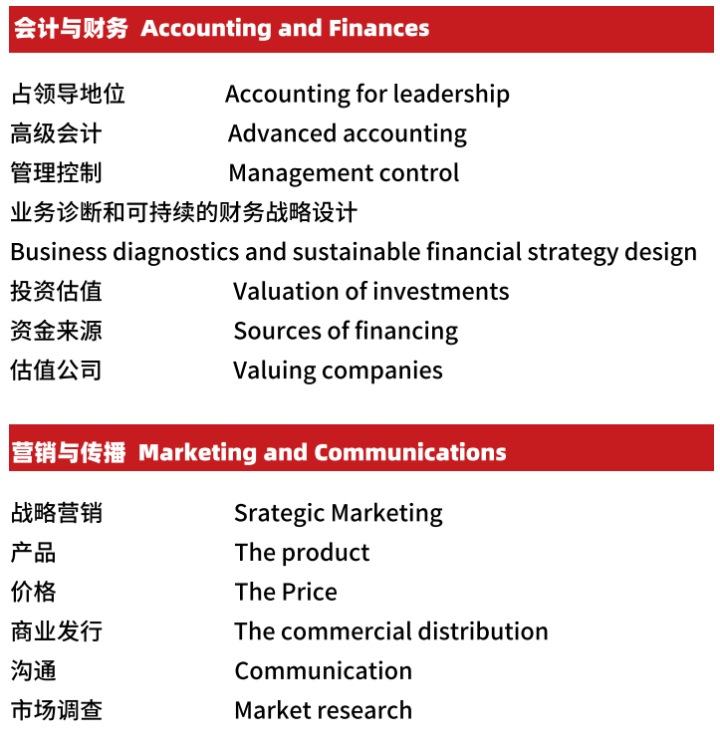 会计与财务 Accounting and Finances

占领导地位 Accounting for leadership
高级会计 Advanced accounting
管理控制 Management control
业务诊断和可持续的财务战略设计
Business diagnostics and sustainable financial strategy design
投资估值 Valuation of investments
资金来源 Sources of financing
估值公司 Valuing companies

营销与传播 Marketing and Communications

战略营销 Srategic Marketing
产品 The product
价格 The Price
商业发行 The commercial distribution
沟通 Communication
市场调查 Market research